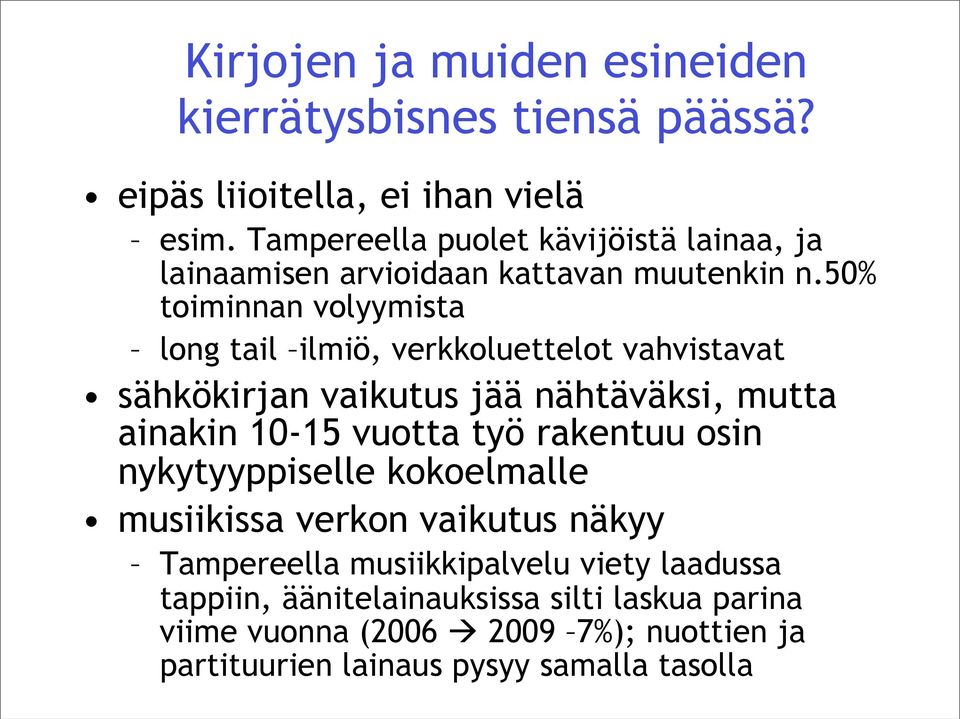 Kirjojen ja muiden esineiden kierrätysbisnes tiensä päässä?

• eipäs liioitella, ei ihan vielä
  – esim. Tampereella puolet kävijöistä lainaa, ja lainaamisen arvioidaan kattavan muutenkin n.50% toiminnan volyymista
  – long tail –ilmiö, verkkoluettelot vahvistavat
• sähkökirjan vaikutus jää nähtäväksi, mutta ainakin 10-15 vuotta työ rakentuu osin nykytyyppiselle kokoelmalle
• musiikissa verkon vaikutus näkyy
  – Tampereella musiikkipalvelu viety laadussa tappiin, äänitelainauksissa silti laskua parina viime vuonna (2006 → 2009 –7%); nuottien ja partituurien lainaus pysyy samalla tasolla